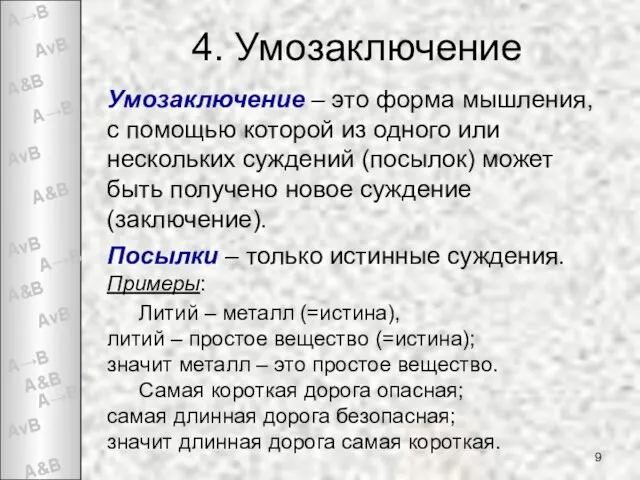 A→B
AvB
A&B
A→B
AvB
A&B
AvB
A→B
A&B
AvB
A→B
A&B
A→B
AvB
A&B

4. Умозаключение

Умозаключение – это форма мышления, с помощью которой из одного или нескольких суждений (посылок) может быть получено новое суждение (заключение).

Посылки – только истинные суждения.

Примеры:

Литий – металл (=истина),
литий – простое вещество (=истина);
значит металл – это простое вещество.

Самая короткая дорога опасная;
самая длинная дорога безопасная;
значит длинная дорога самая короткая.

9